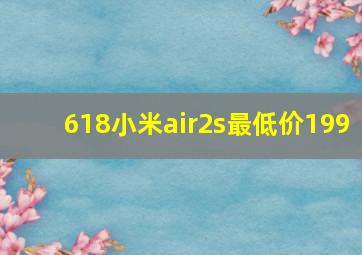 618小米air2s最低价199